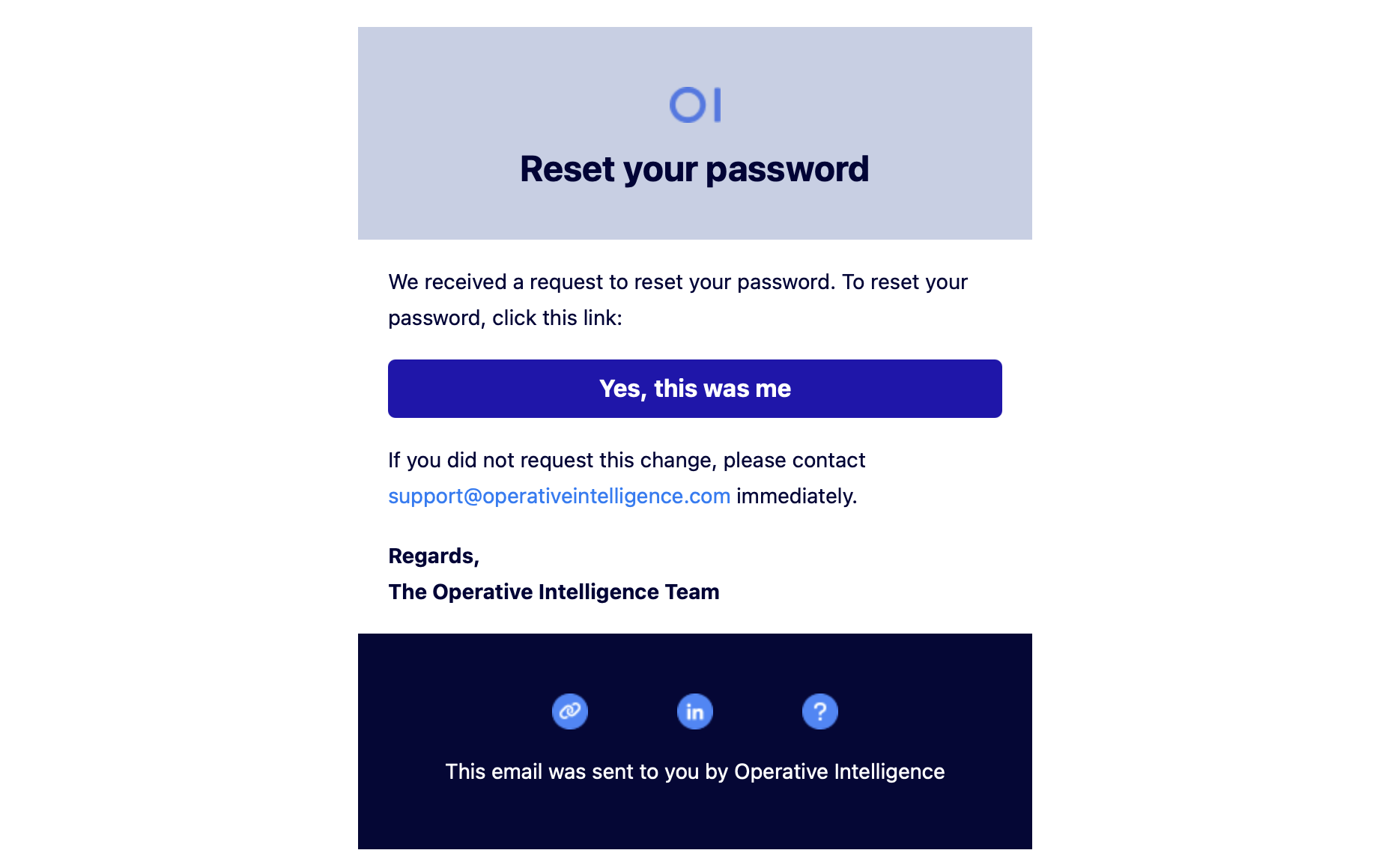 OI

Reset your password

We received a request to reset your password. To reset your password, click this link:

Yes, this was me

If you did not request this change, please contact support@operativeintelligence.com immediately.

Regards,
The Operative Intelligence Team

in ?

This email was sent to you by Operative Intelligence